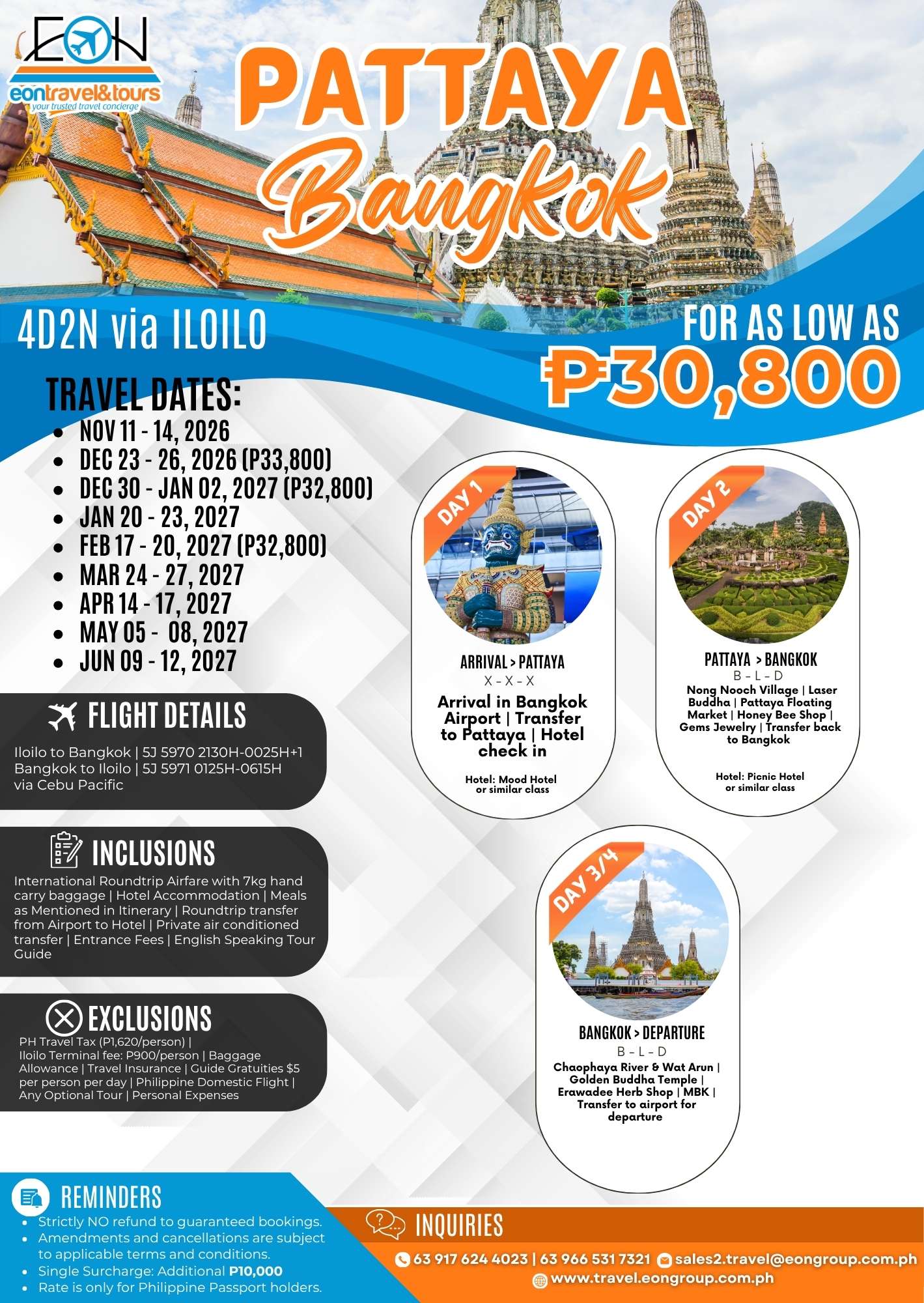 EON
eontravel&tours
your trusted travel concierge

PATTAYA
Bangkok

4D2N via ILOILO

FOR AS LOW AS
₱30,800

TRAVEL DATES:
- NOV 11 - 14, 2026
- DEC 23 - 26, 2026 (P33,800)
- DEC 30 - JAN 02, 2027 (P32,800)
- JAN 20 - 23, 2027
- FEB 17 - 20, 2027 (P32,800)
- MAR 24 - 27, 2027
- APR 14 - 17, 2027
- MAY 05 - 08, 2027
- JUN 09 - 12, 2027

FLIGHT DETAILS
Iloilo to Bangkok | 5J 5970 2130H-0025H+1
Bangkok to Iloilo | 5J 5971 0125H-0615H
via Cebu Pacific

INCLUSIONS
International Roundtrip Airfare with 7kg hand carry baggage | Hotel Accommodation | Meals as Mentioned in Itinerary | Roundtrip transfer from Airport to Hotel | Private air conditioned transfer | Entrance Fees | English Speaking Tour Guide

EXCLUSIONS
PH Travel Tax (P1,620/person) | Iloilo Terminal fee: P900/person | Baggage Allowance | Travel Insurance | Guide Gratuities $5 per person per day | Philippine Domestic Flight | Any Optional Tour | Personal Expenses

DAY 1
ARRIVAL > PATTAYA
X - X - X
Arrival in Bangkok Airport | Transfer to Pattaya | Hotel check in
Hotel: Mood Hotel or similar class

DAY 2
PATTAYA > BANGKOK
B - L - D
Nong Nooch Village | Laser Buddha | Pattaya Floating Market | Honey Bee Shop | Gems Jewelry | Transfer back to Bangkok
Hotel: Picnic Hotel or similar class

DAY 3/4
BANGKOK > DEPARTURE
B - L - D
Chaophaya River & Wat Arun | Golden Buddha Temple | Erawadee Herb Shop | MBK | Transfer to airport for departure

REMINDERS
- Strictly NO refund to guaranteed bookings.
- Amendments and cancellations are subject to applicable terms and conditions.
- Single Surcharge: Additional P10,000
- Rate is only for Philippine Passport holders.

INQUIRIES
63 917 624 4023 | 63 966 531 7321 sales2.travel@eongroup.com.ph
www.travel.eongroup.com.ph